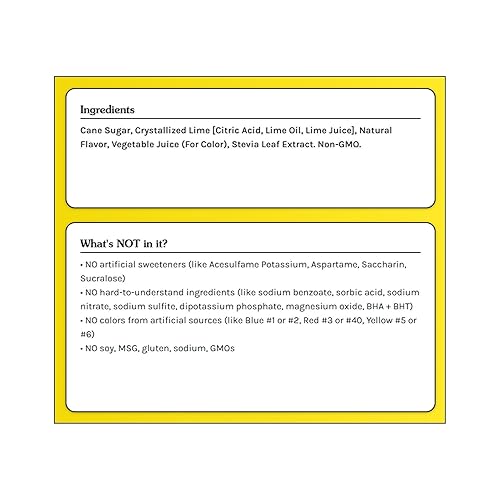 Ingredients

Cane Sugar, Crystallized Lime [Citric Acid, Lime Oil, Lime Juice], Natural Flavor, Vegetable Juice (For Color), Stevia Leaf Extract. Non-GMO.

What's NOT in it?

• NO artificial sweeteners (like Acesulfame Potassium, Aspartame, Saccharin, Sucralose)
• NO hard-to-understand ingredients (like sodium benzoate, sorbic acid, sodium nitrate, sodium sulfite, dipotassium phosphate, magnesium oxide, BHA + BHT)
• NO colors from artificial sources (like Blue #1 or #2, Red #3 or #40, Yellow #5 or #6)
• NO soy, MSG, gluten, sodium, GMOs